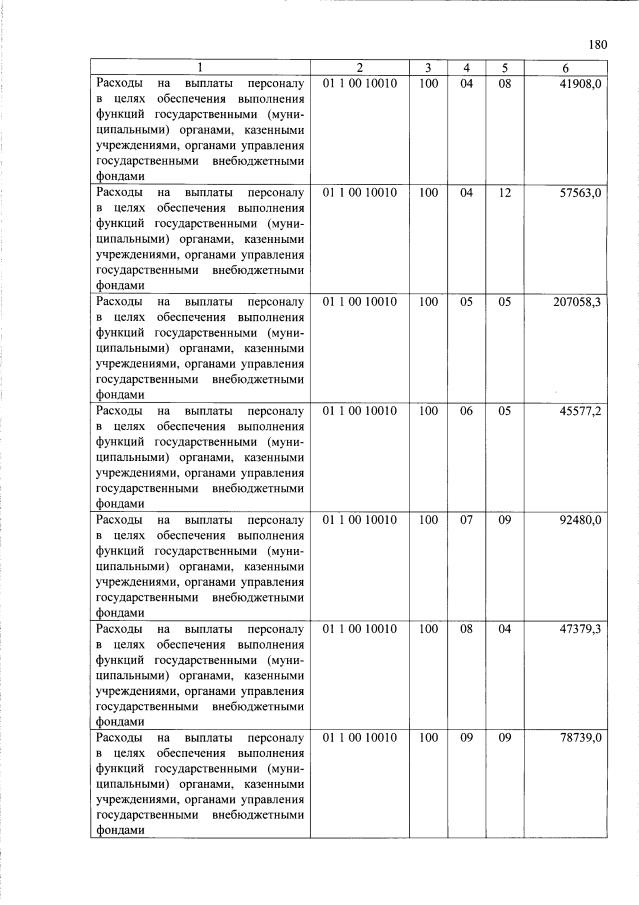 180

| 1 | 2 | 3 | 4 | 5 | 6 |
|---|---|---|---|---|---|
| Расходы на выплаты персоналу в целях обеспечения выполнения функций государственными (муниципальными) органами, казенными учреждениями, органами управления государственными внебюджетными фондами | 01 1 00 10010 | 100 | 04 | 08 | 41908,0 |
| Расходы на выплаты персоналу в целях обеспечения выполнения функций государственными (муниципальными) органами, казенными учреждениями, органами управления государственными внебюджетными фондами | 01 1 00 10010 | 100 | 04 | 12 | 57563,0 |
| Расходы на выплаты персоналу в целях обеспечения выполнения функций государственными (муниципальными) органами, казенными учреждениями, органами управления государственными внебюджетными фондами | 01 1 00 10010 | 100 | 05 | 05 | 207058,3 |
| Расходы на выплаты персоналу в целях обеспечения выполнения функций государственными (муниципальными) органами, казенными учреждениями, органами управления государственными внебюджетными фондами | 01 1 00 10010 | 100 | 06 | 05 | 45577,2 |
| Расходы на выплаты персоналу в целях обеспечения выполнения функций государственными (муниципальными) органами, казенными учреждениями, органами управления государственными внебюджетными фондами | 01 1 00 10010 | 100 | 07 | 09 | 92480,0 |
| Расходы на выплаты персоналу в целях обеспечения выполнения функций государственными (муниципальными) органами, казенными учреждениями, органами управления государственными внебюджетными фондами | 01 1 00 10010 | 100 | 08 | 04 | 47379,3 |
| Расходы на выплаты персоналу в целях обеспечения выполнения функций государственными (муниципальными) органами, казенными учреждениями, органами управления государственными внебюджетными фондами | 01 1 00 10010 | 100 | 09 | 09 | 78739,0 |